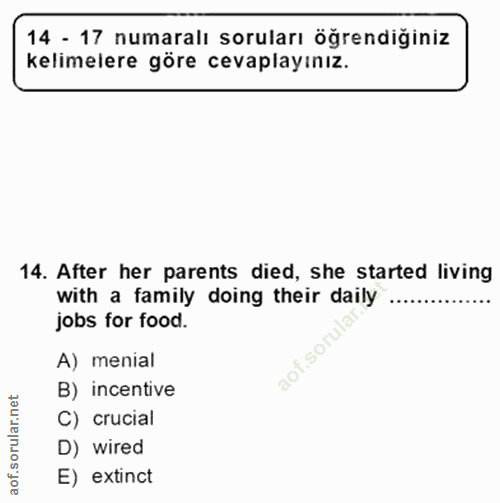 14 - 17 numaralı soruları öğrendiğiniz kelimelere göre cevaplayınız.

14. After her parents died, she started living with a family doing their daily ............... jobs for food.

A) menial
B) incentive
C) crucial
D) wired
E) extinct

aof.sorular.net

aof.sorular.net